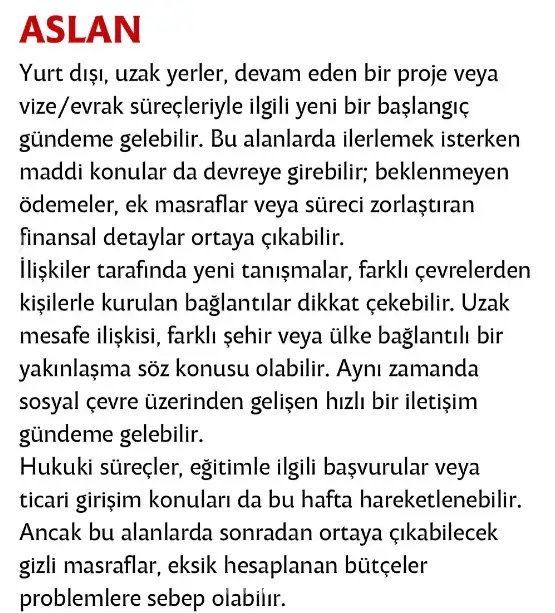 ASLAN

Yurt dışı, uzak yerler, devam eden bir proje veya vize/evrak süreçleriyle ilgili yeni bir başlangıç gündeme gelebilir. Bu alanlarda ilerlemek isterken maddi konular da devreye girebilir; beklenmeyen ödemeler, ek masraflar veya süreci zorlaştıran finansal detaylar ortaya çıkabilir.

İlişkiler tarafında yeni tanışmalar, farklı çevrelerden kişilerle kurulan bağlantılar dikkat çekebilir. Uzak mesafe ilişkisi, farklı şehir veya ülke bağlantılı bir yakınlaşma söz konusu olabilir. Aynı zamanda sosyal çevre üzerinden gelişen hızlı bir iletişim gündeme gelebilir.

Hukuki süreçler, eğitimle ilgili başvurular veya ticari girişim konuları da bu hafta hareketlenebilir. Ancak bu alanlarda sonradan ortaya çıkabilecek gizli masraflar, eksik hesaplanan bütçeler problemlere sebep olabilir.